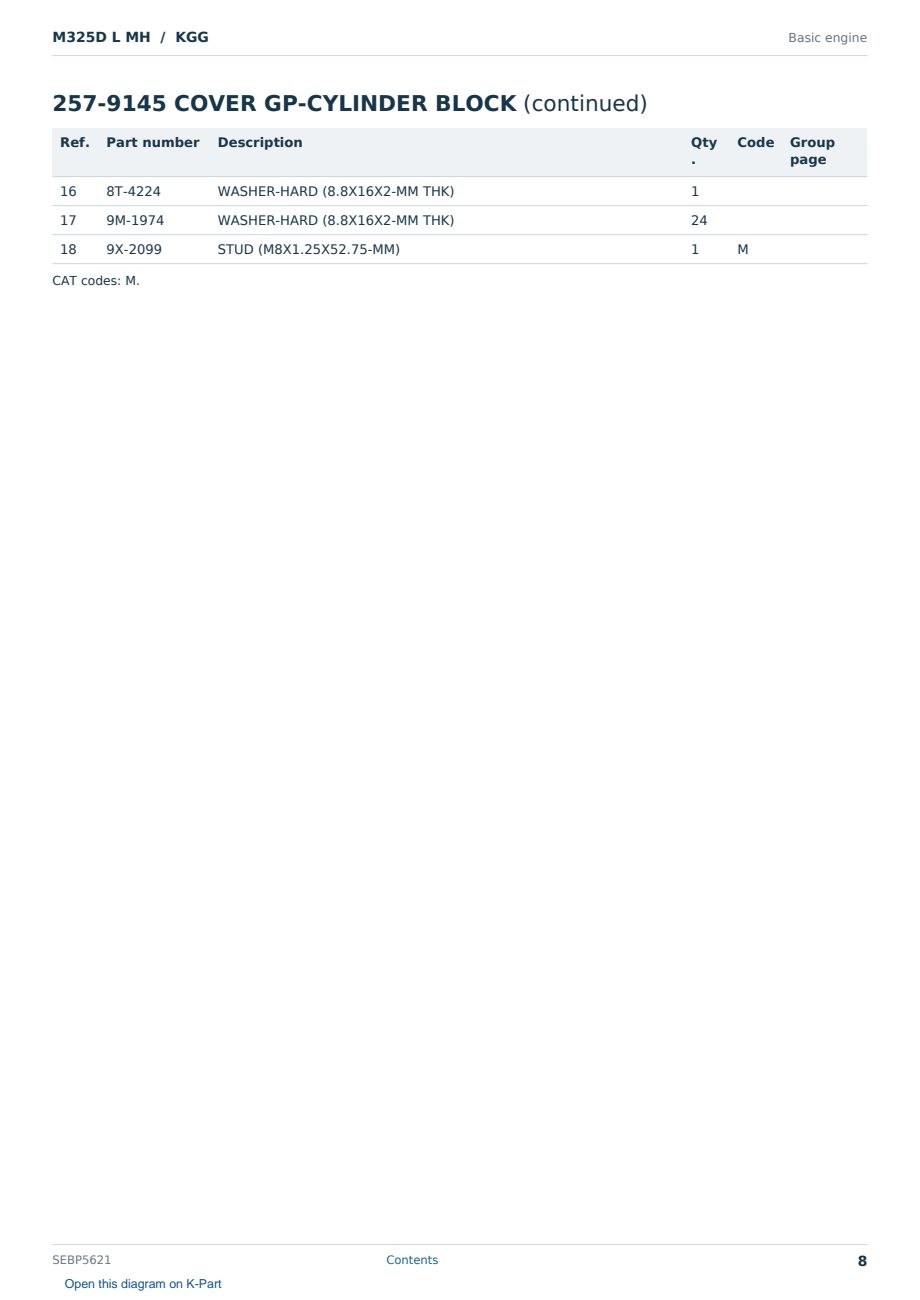 M325D L MH / KGG

Basic engine

257-9145 COVER GP-CYLINDER BLOCK (continued)

| Ref. | Part number | Description | Qty. | Code | Group page |
|---|---|---|---|---|---|
| 16 | 8T-4224 | WASHER-HARD (8.8X16X2-MM THK) | 1 | | |
| 17 | 9M-1974 | WASHER-HARD (8.8X16X2-MM THK) | 24 | | |
| 18 | 9X-2099 | STUD (M8X1.25X52.75-MM) | 1 | M | |

CAT codes: M.

SEBP5621

Contents

8

Open this diagram on K-Part